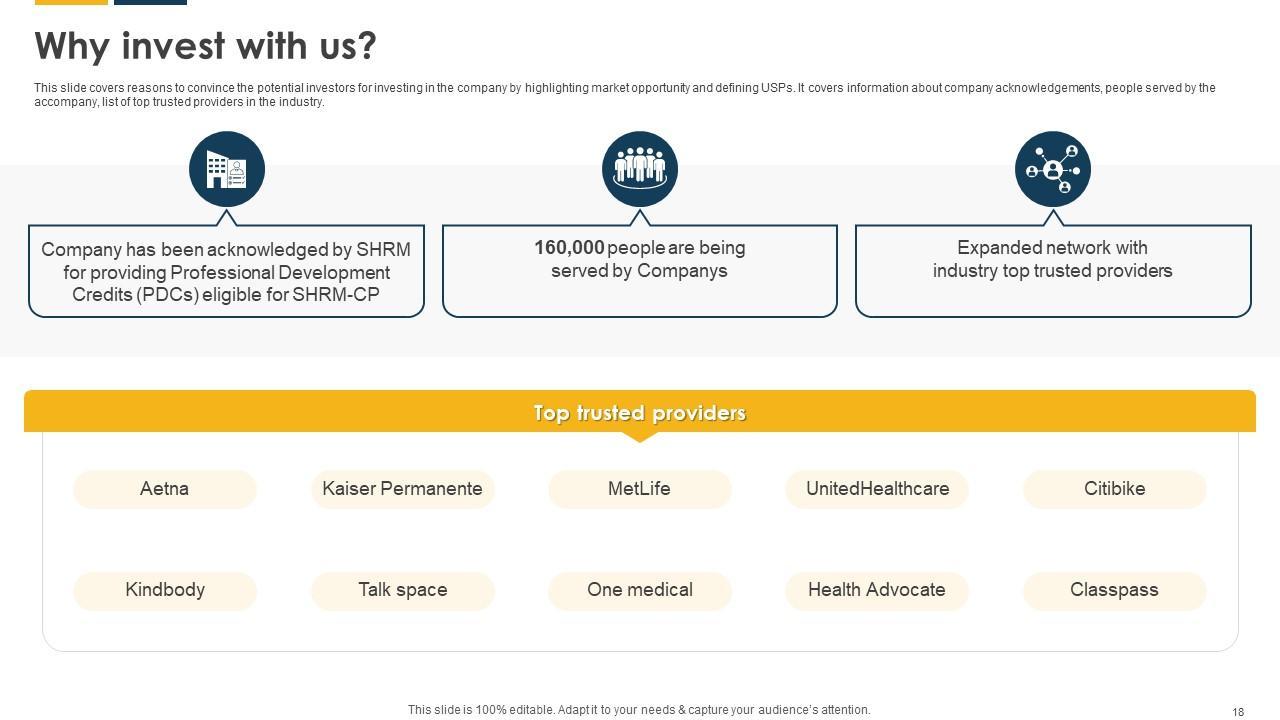 Why invest with us?

This slide covers reasons to convince the potential investors for investing in the company by highlighting market opportunity and defining USPs. It covers information about company acknowledgements, people served by the accompany, list of top trusted providers in the industry.

Company has been acknowledged by SHRM for providing Professional Development Credits (PDCs) eligible for SHRM-CP

160,000 people are being served by Companys

Expanded network with industry top trusted providers

Top trusted providers

Aetna

Kaiser Permanente

MetLife

UnitedHealthcare

Citibike

Kindbody

Talk space

One medical

Health Advocate

Classpass

This slide is 100% editable. Adapt it to your needs & capture your audience's attention.

18